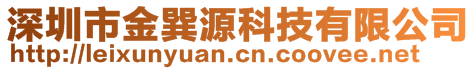 深圳市金巽源科技有限公司
http://leixunyuan.cn.coovee.net